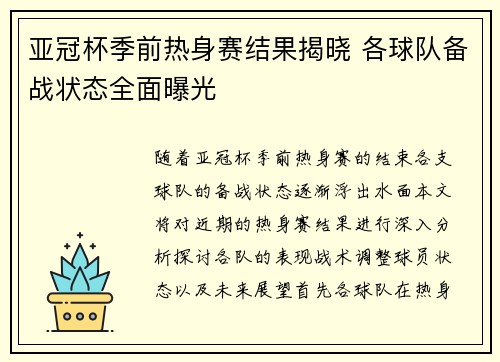 亚冠杯季前热身赛结果揭晓 各球队备战状态全面曝光

随着亚冠杯季前热身赛的结束各支球队的备战状态逐渐浮出水面本文将对近期的热身赛结果进行深入分析探讨各队的表现战术调整球员状态以及未来展望首先各球队在热身